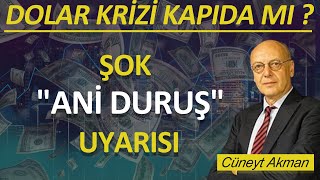 DOLAR KRİZİ KAPIDA MI ?

ŞOK

"ANİ DURUŞ"

UYARISI

Cüneyt Akman